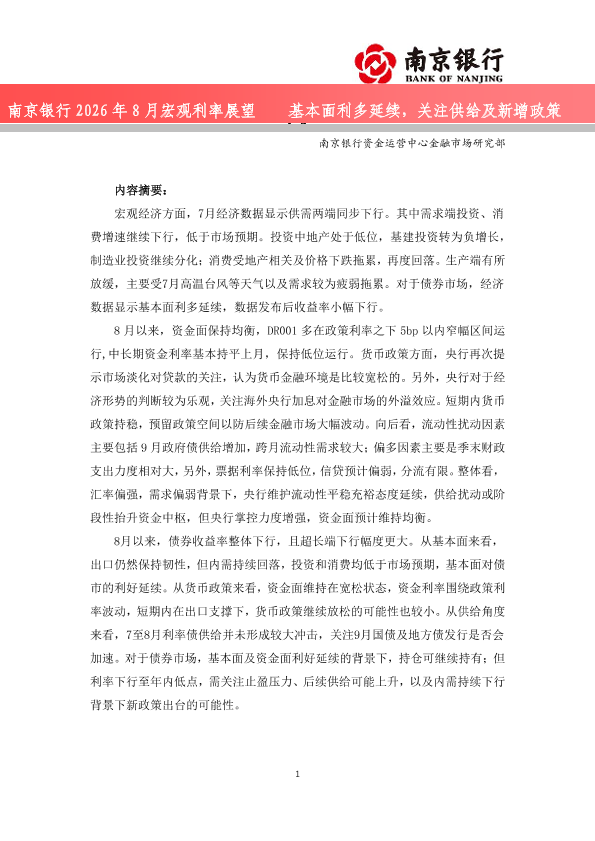 南京银行
BANK OF NANJING

南京银行2026年8月宏观利率展望 基本面利多延续，关注供给及新增政策

南京银行资金运营中心金融市场研究部

内容摘要：

宏观经济方面，7月经济数据显示供需两端同步下行。其中需求端投资、消费增速继续下行，低于市场预期。投资中地产处于低位，基建投资转为负增长，制造业投资继续分化；消费受地产相关及价格下跌拖累，再度回落。生产端有所放缓，主要受7月高温台风等天气以及需求较为疲弱拖累。对于债券市场，经济数据显示基本面利多延续，数据发布后收益率小幅下行。

8月以来，资金面保持均衡，DR001多在政策利率之下5bp以内窄幅区间运行，中长期资金利率基本持平上月，保持低位运行。货币政策方面，央行再次提示市场淡化对贷款的关注，认为货币金融环境是比较宽松的。另外，央行对于经济形势的判断较为乐观，关注海外央行加息对金融市场的外溢效应。短期内货币政策持稳，预留政策空间以防后续金融市场大幅波动。向后看，流动性扰动因素主要包括9月政府债供给增加，跨月流动性需求较大；偏多因素主要是季末财政支出力度相对大，另外，票据利率保持低位，信贷预计偏弱，分流有限。整体看，汇率偏强，需求偏弱背景下，央行维护流动性平稳充裕态度延续，供给扰动或阶段性抬升资金中枢，但央行掌控力度增强，资金面预计维持均衡。

8月以来，债券收益率整体下行，且超长端下行幅度更大。从基本面来看，出口仍然保持韧性，但内需持续回落，投资和消费均低于市场预期，基本面对债市的利好延续。从货币政策来看，资金面维持在宽松状态，资金利率围绕政策利率波动，短期内在出口支撑下，货币政策继续放松的可能性也较小。从供给角度来看，7至8月利率债供给并未形成较大冲击，关注9月国债及地方债发行是否会加速。对于债券市场，基本面及资金面利好延续的背景下，持仓可继续持有；但利率下行至年内低点，需关注止盈压力、后续供给可能上升，以及内需持续下行背景下新政策出台的可能性。

1